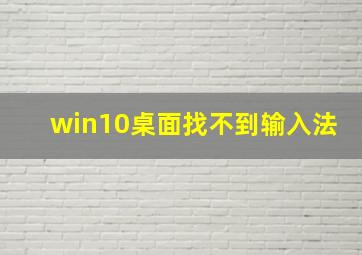 win10桌面找不到输入法